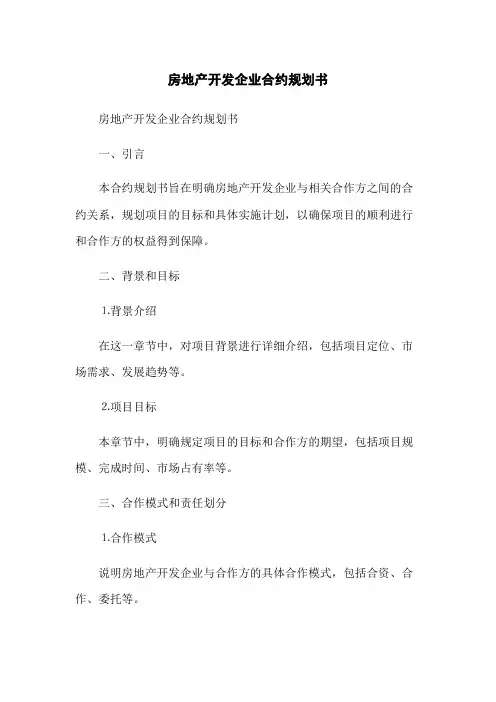 房地产开发企业合约规划书

房地产开发企业合约规划书

一、引言

本合约规划书旨在明确房地产开发企业与相关合作方之间的合约关系，规划项目的目标和具体实施计划，以确保项目的顺利进行和合作方的权益得到保障。

二、背景和目标

1.背景介绍

在这一章节中，对项目背景进行详细介绍，包括项目定位、市场需求、发展趋势等。

2.项目目标

本章节中，明确规定项目的目标和合作方的期望，包括项目规模、完成时间、市场占有率等。

三、合作模式和责任划分

1.合作模式

说明房地产开发企业与合作方的具体合作模式，包括合资、合作、委托等。